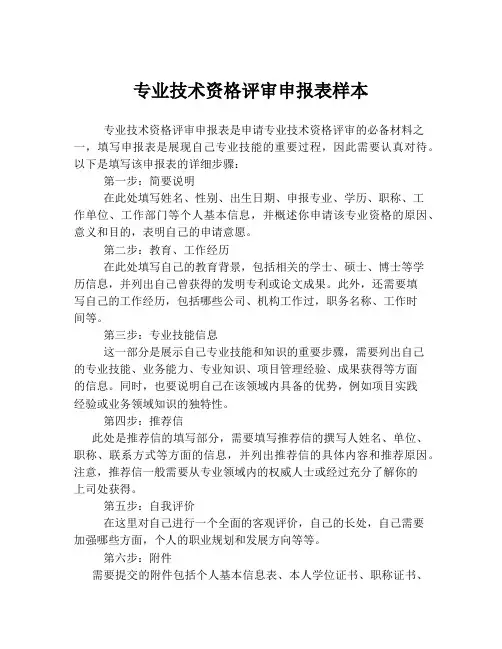 专业技术资格评审申报表样本

专业技术资格评审申报表是申请专业技术资格评审的必备材料之一，填写申报表是展现自己专业技能的重要过程，因此需要认真对待。以下是填写该申报表的详细步骤：

第一步：简要说明

在此处填写姓名、性别、出生日期、申报专业、学历、职称、工作单位、工作部门等个人基本信息，并概述你申请该专业资格的原因、意义和目的，表明自己的申请意愿。

第二步：教育、工作经历

在此处填写自己的教育背景，包括相关的学士、硕士、博士等学历信息，并列出自己曾获得的发明专利或论文成果。此外，还需要填写自己的工作经历，包括哪些公司、机构工作过，职务名称、工作时间等。

第三步：专业技能信息

这一部分是展示自己专业技能和知识的重要步骤，需要列出自己的专业技能、业务能力、专业知识、项目管理经验、成果获得等方面的信息。同时，也要说明自己在该领域内具备的优势，例如项目实践经验或业务领域知识的独特性。

第四步：推荐信

此处是推荐信的填写部分，需要填写推荐信的撰写人姓名、单位、职称、联系方式等方面的信息，并列出推荐信的具体内容和推荐原因。注意，推荐信一般需要从专业领域内的权威人士或经过充分了解你的上司处获得。

第五步：自我评价

在这里对自己进行一个全面的客观评价，自己的长处，自己需要加强哪些方面，个人的职业规划和发展方向等等。

第六步：附件

需要提交的附件包括个人基本信息表、本人学位证书、职称证书、